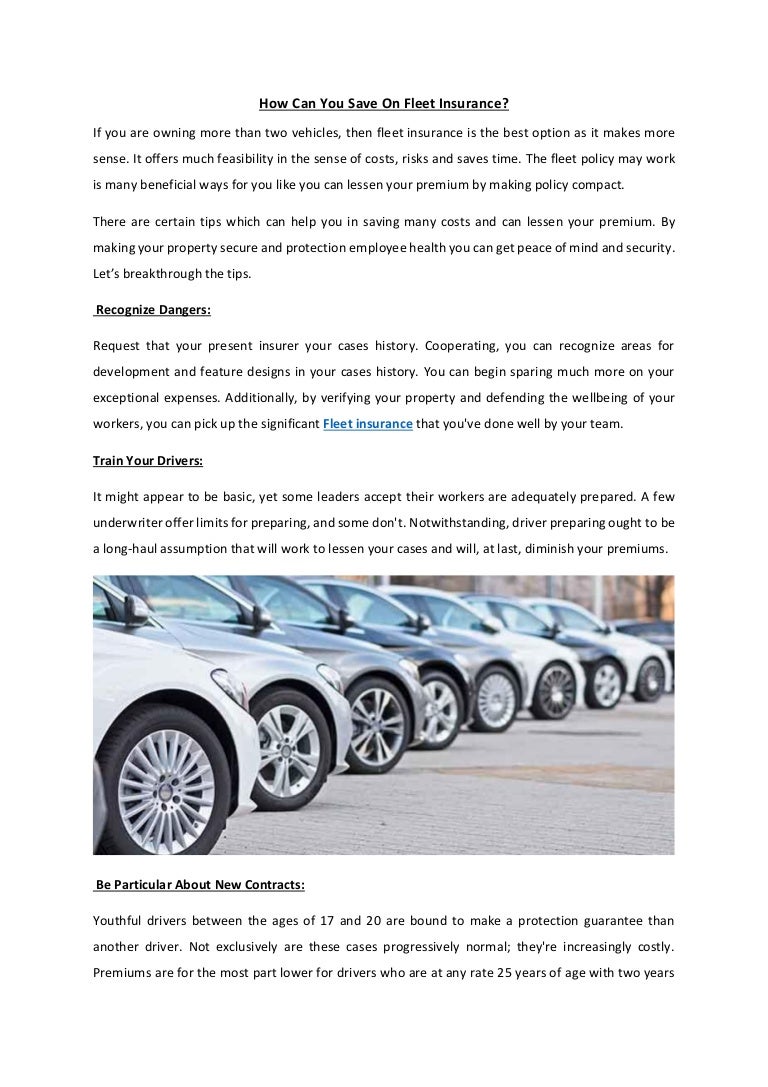 How Can You Save On Fleet Insurance?

If you are owning more than two vehicles, then fleet insurance is the best option as it makes more sense. It offers much feasibility in the sense of costs, risks and saves time. The fleet policy may work is many beneficial ways for you like you can lessen your premium by making policy compact.

There are certain tips which can help you in saving many costs and can lessen your premium. By making your property secure and protection employee health you can get peace of mind and security. Let's breakthrough the tips.

Recognize Dangers:

Request that your present insurer your cases history. Cooperating, you can recognize areas for development and feature designs in your cases history. You can begin sparing much more on your exceptional expenses. Additionally, by verifying your property and defending the wellbeing of your workers, you can pick up the significant Fleet insurance that you've done well by your team.

Train Your Drivers:

It might appear to be basic, yet some leaders accept their workers are adequately prepared. A few underwriter offer limits for preparing, and some don't. Notwithstanding, driver preparing ought to be a long-haul assumption that will work to lessen your cases and will, at last, diminish your premiums.

Be Particular About New Contracts:

Youthful drivers between the ages of 17 and 20 are bound to make a protection guarantee than another driver. Not exclusively are these cases progressively normal; they're increasingly costly. Premiums are for the most part lower for drivers who are at any rate 25 years of age with two years